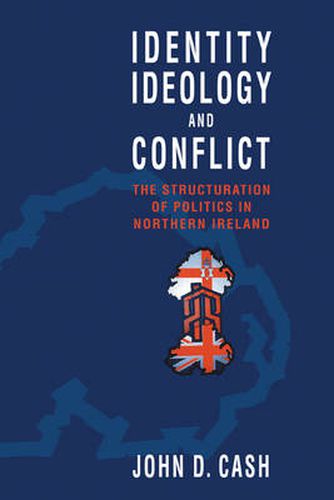 IDENTITY
IDEOLOGY
AND
CONFLICT

THE STRUCTURATION OF POLITICS IN NORTHERN IRELAND

JOHN D. CASH